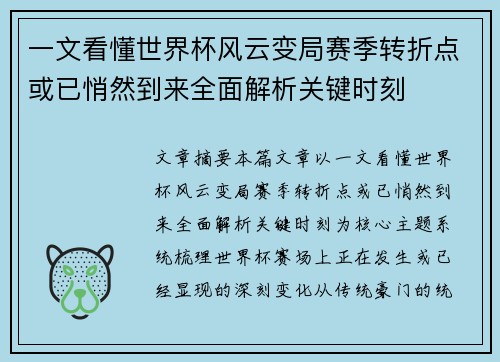 一文看懂世界杯风云变局赛季转折点或已悄然到来全面解析关键时刻

文章摘要本篇文章以一文看懂世界杯风云变局赛季转折点或已悄然到来全面解析关键时刻为核心主题系统梳理世界杯赛场上正在发生或已经显现的深刻变化从传统豪门的统